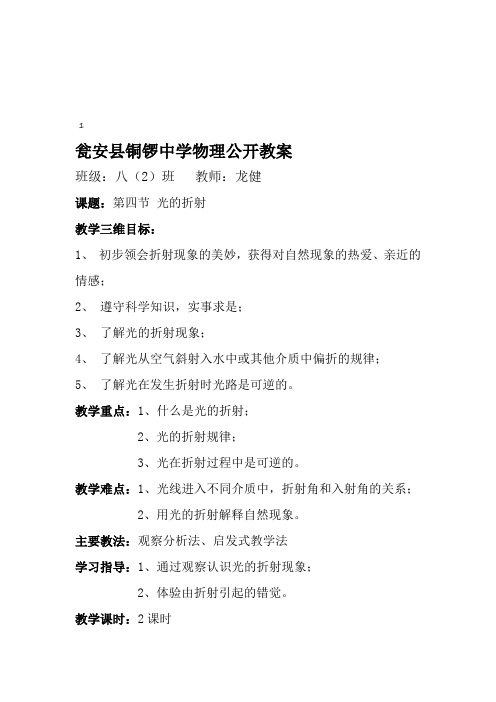 1

瓮安县铜锣中学物理公开教案

班级：八（2）班　　教师：龙健

课题：第四节 光的折射

教学三维目标：

1、 初步领会折射现象的美妙，获得对自然现象的热爱、亲近的情感；

2、 遵守科学知识，实事求是；

3、 了解光的折射现象；

4、 了解光从空气斜射入水中或其他介质中偏折的规律；

5、 了解光在发生折射时光路是可逆的。

教学重点：1、什么是光的折射；

2、光的折射规律；

3、光在折射过程中是可逆的。

教学难点：1、光线进入不同介质中，折射角和入射角的关系；

2、用光的折射解释自然现象。

主要教法：观察分析法、启发式教学法

学习指导：1、通过观察认识光的折射现象；

2、体验由折射引起的错觉。

教学课时：2 课时